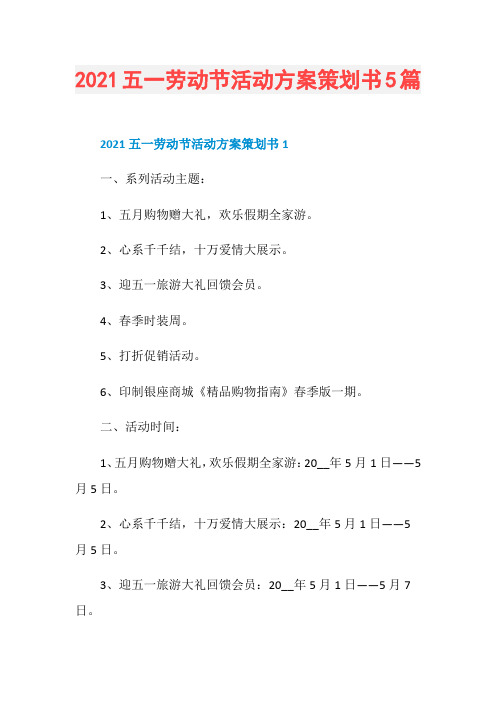 2021五一劳动节活动方案策划书5篇

2021五一劳动节活动方案策划书1

一、系列活动主题：

1、五月购物赠大礼，欢乐假期全家游。

2、心系千千结，十万爱情大展示。

3、迎五一旅游大礼回馈会员。

4、春季时装周。

5、打折促销活动。

6、印制银座商城《精品购物指南》春季版一期。

二、活动时间：

1、五月购物赠大礼，欢乐假期全家游：20__年5月1日——5月5日。

2、心系千千结，十万爱情大展示：20__年5月1日——5月5日。

3、迎五一旅游大礼回馈会员：20__年5月1日——5月7日。